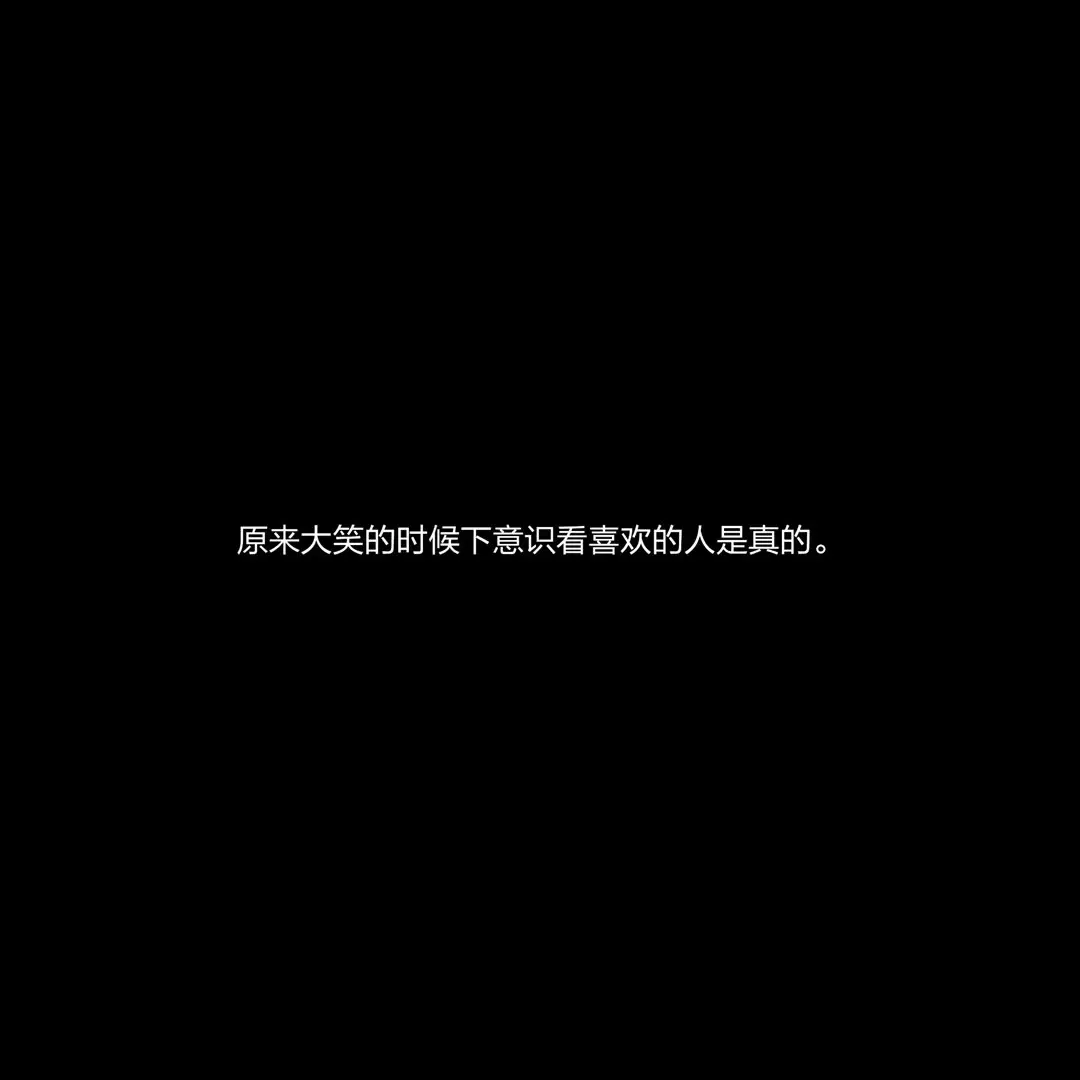 原来大笑的时候下意识看喜欢的人是真的。